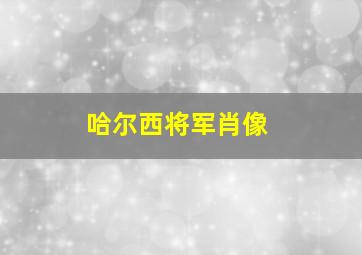 哈尔西将军肖像